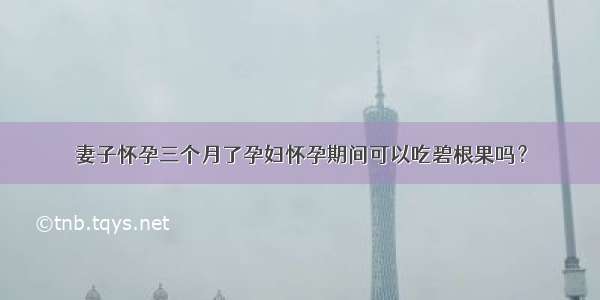 妻子怀孕三个月了孕妇怀孕期间可以吃碧根果吗？

©tnb.tqys.net